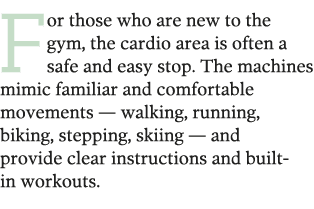 For those who are new to the gym, the cardio area is often a safe and easy stop. The machines mimic familiar and comfortable movements — walking, running, biking, stepping, skiing — and provide clear instructions and built-in workouts.